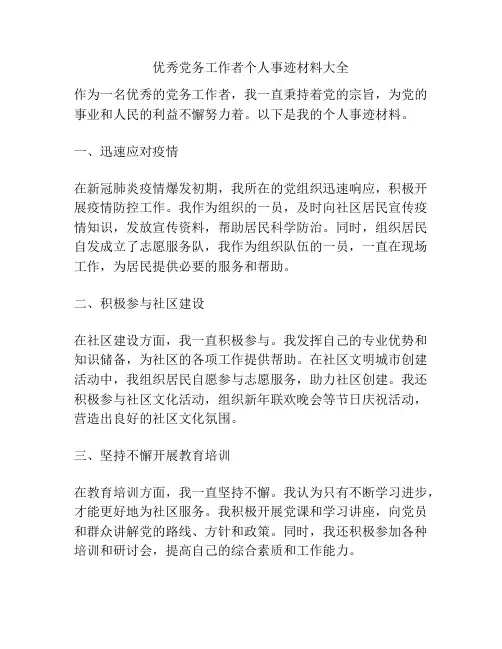 优秀党务工作者个人事迹材料大全

作为一名优秀的党务工作者，我一直秉持着党的宗旨，为党的事业和人民的利益不懈努力着。以下是我的个人事迹材料。

一、迅速应对疫情

在新冠肺炎疫情爆发初期，我所在的党组织迅速响应，积极开展疫情防控工作。我作为组织的一员，及时向社区居民宣传疫情知识，发放宣传资料，帮助居民科学防治。同时，组织居民自发成立了志愿服务队，我作为组织队伍的一员，一直在现场工作，为居民提供必要的服务和帮助。

二、积极参与社区建设

在社区建设方面，我一直积极参与。我发挥自己的专业优势和知识储备，为社区的各项工作提供帮助。在社区文明城市创建活动中，我组织居民自愿参与志愿服务，助力社区创建。我还积极参与社区文化活动，组织新年联欢晚会等节日庆祝活动，营造出良好的社区文化氛围。

三、坚持不懈开展教育培训

在教育培训方面，我一直坚持不懈。我认为只有不断学习进步，才能更好地为社区服务。我积极开展党课和学习讲座，向党员和群众讲解党的路线、方针和政策。同时，我还积极参加各种培训和研讨会，提高自己的综合素质和工作能力。